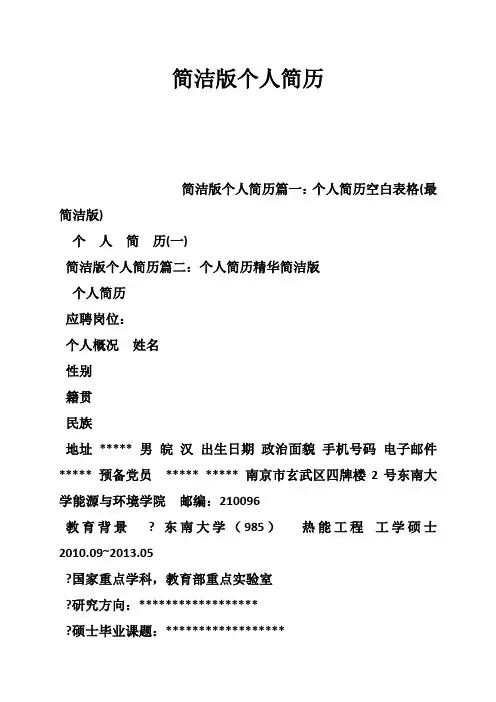 简洁版个人简历

简洁版个人简历篇一：个人简历空白表格(最简洁版)

个 人 简 历(一)

简洁版个人简历篇二：个人简历精华简洁版

个人简历

应聘岗位：

个人概况 姓名

性别

籍贯

民族

地址 ***** 男 皖 汉 出生日期 政治面貌 手机号码 电子邮件 ***** 预备党员 ***** ***** 南京市玄武区四牌楼 2 号东南大学能源与环境学院 邮编：210096

教育背景 ? 东南大学（985） 热能工程 工学硕士 2010.09~2013.05

?国家重点学科，教育部重点实验室

?研究方向：******************

?硕士毕业课题：******************